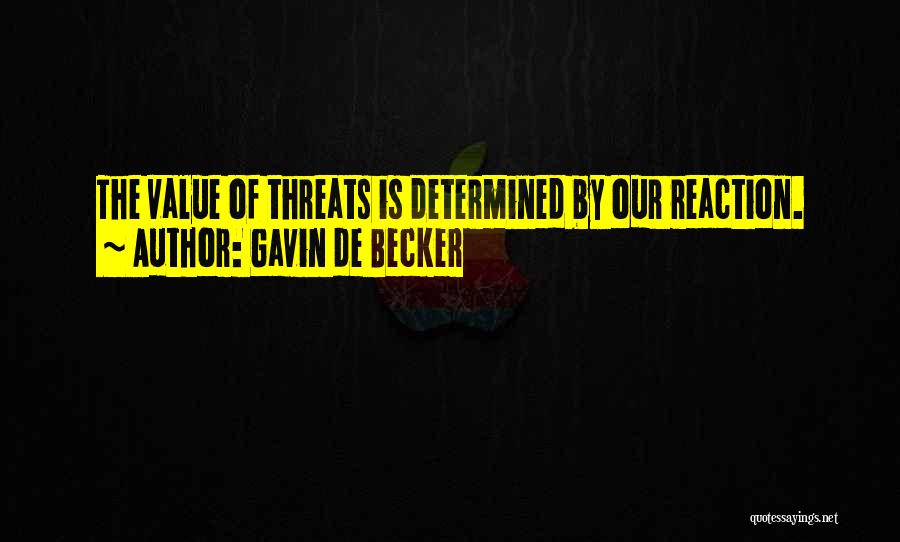 THE VALUE OF THREATS IS DETERMINED BY OUR REACTION.
~ AUTHOR: GAVIN DE BECKER

quotessayings.net